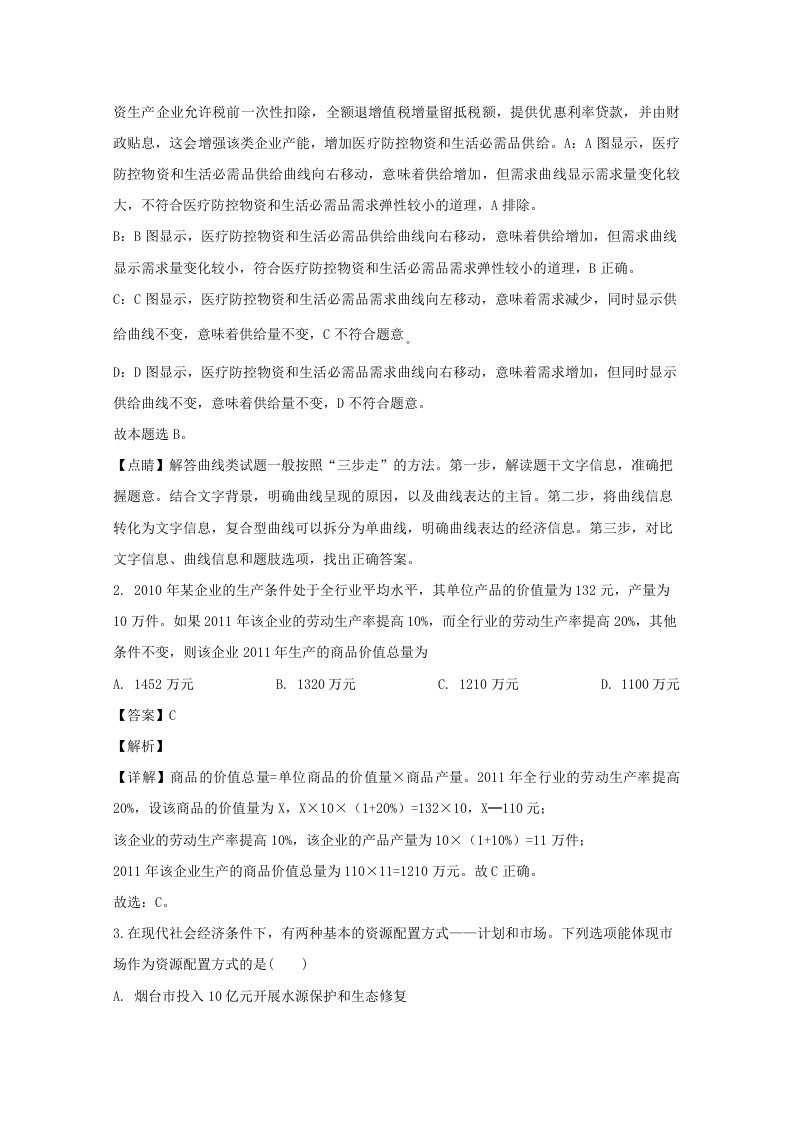 资生产企业允许税前一次性扣除，全额退增值税增量留抵税额，提供优惠利率贷款，并由财政贴息，这会增强该类企业产能，增加医疗防控物资和生活必需品供给。A：A图显示，医疗防控物资和生活必需品供给曲线向右移动，意味着供给增加，但需求曲线显示需求量变化较大，不符合医疗防控物资和生活必需品需求弹性较小的道理，A排除。

B：B图显示，医疗防控物资和生活必需品供给曲线向右移动，意味着供给增加，但需求曲线显示需求量变化较小，符合医疗防控物资和生活必需品需求弹性较小的道理，B正确。

C：C图显示，医疗防控物资和生活必需品需求曲线向左移动，意味着需求减少，同时显示供给曲线不变，意味着供给量不变，C不符合题意。

D：D图显示，医疗防控物资和生活必需品需求曲线向右移动，意味着需求增加，但同时显示供给曲线不变，意味着供给量不变，D不符合题意。

故本题选B。

【点睛】解答曲线类试题一般按照“三步走”的方法。第一步，解读题干文字信息，准确把握题意。结合文字背景，明确曲线呈现的原因，以及曲线表达的主旨。第二步，将曲线信息转化为文字信息，复合型曲线可以拆分为单曲线，明确曲线表达的经济信息。第三步，对比文字信息、曲线信息和题肢选项，找出正确答案。

2. 2010年某企业的生产条件处于全行业平均水平，其单位产品的价值量为132元，产量为10万件。如果2011年该企业的劳动生产率提高10%，而全行业的劳动生产率提高20%，其他条件不变，则该企业2011年生产的商品价值总量为

A. 1452万元 B. 1320万元 C. 1210万元 D. 1100万元

【答案】C

【解析】

【详解】商品的价值总量=单位商品的价值量×商品产量。2011年全行业的劳动生产率提高20%，设该商品的价值量为X，X×10×（1+20%）=132×10，X━110元；

该企业的劳动生产率提高10%，该企业的产品产量为10×（1+10%）=11万件；

2011年该企业生产的商品价值总量为110×11=1210万元。故C正确。

故选：C。

3.在现代社会经济条件下，有两种基本的资源配置方式——计划和市场。下列选项能体现市场作为资源配置方式的是( )

A. 烟台市投入10亿元开展水源保护和生态修复